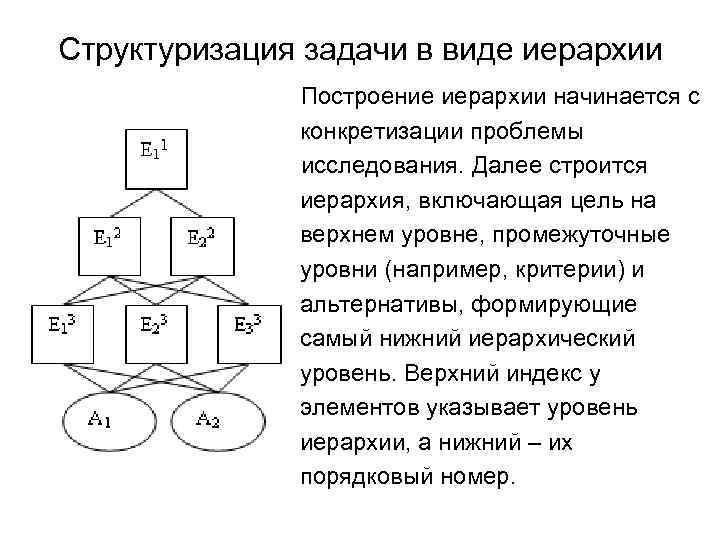 Структуризация задачи в виде иерархии

$E_1^1$

$E_1^2$ $E_2^2$

$E_1^3$ $E_2^3$ $E_3^3$

$A_1$ $A_2$

Построение иерархии начинается с конкретизации проблемы исследования. Далее строится иерархия, включающая цель на верхнем уровне, промежуточные уровни (например, критерии) и альтернативы, формирующие самый нижний иерархический уровень. Верхний индекс у элементов указывает уровень иерархии, а нижний – их порядковый номер.